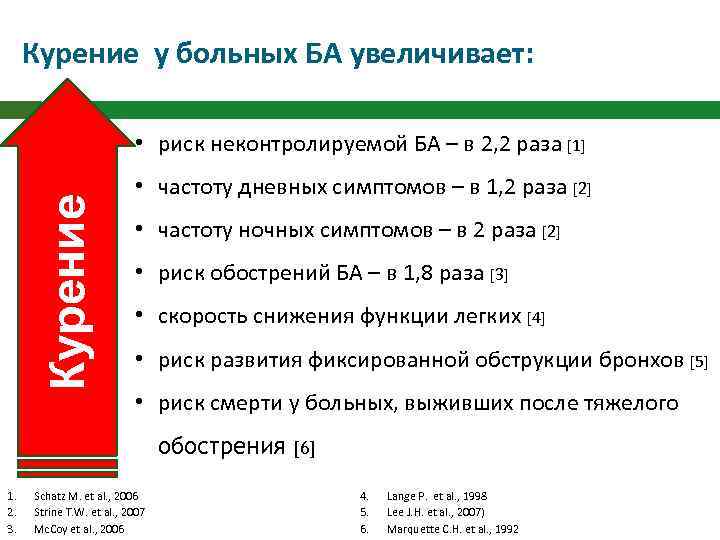 Курение у больных БА увеличивает:

Курение

• риск неконтролируемой БА – в 2,2 раза [1]
• частоту дневных симптомов – в 1,2 раза [2]
• частоту ночных симптомов – в 2 раза [2]
• риск обострений БА – в 1,8 раза [3]
• скорость снижения функции легких [4]
• риск развития фиксированной обструкции бронхов [5]
• риск смерти у больных, выживших после тяжелого обострения [6]

1. Schatz M. et al., 2006
2. Strine T.W. et al., 2007
3. McCoy et al., 2006

4. Lange P. et al., 1998
5. Lee J.H. et al., 2007)
6. Marquette C.H. et al., 1992